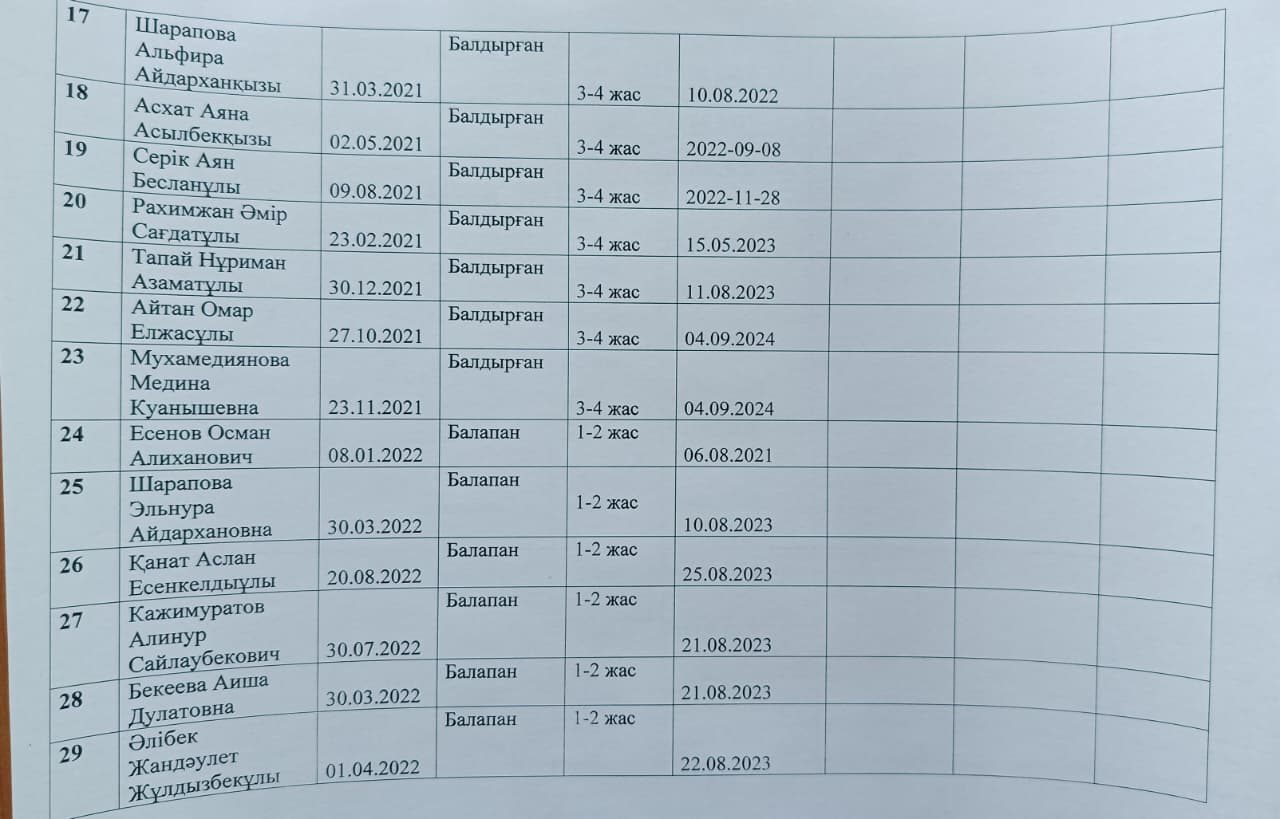 | 17 | Шарапова Альфира Айдарханқызы | 31.03.2021 | Балдырған | 3-4 жас | 10.08.2022 | | | |
|---|---|---|---|---|---|---|---|---|
| 18 | Асхат Аяна Асылбекқызы | 02.05.2021 | Балдырған | 3-4 жас | 2022-09-08 | | | |
| 19 | Серік Аян Бесланұлы | 09.08.2021 | Балдырған | 3-4 жас | 2022-11-28 | | | |
| 20 | Рахимжан Әмір Сағдатұлы | 23.02.2021 | Балдырған | 3-4 жас | 15.05.2023 | | | |
| 21 | Тапай Нұриман Азаматұлы | 30.12.2021 | Балдырған | 3-4 жас | 11.08.2023 | | | |
| 22 | Айтан Омар Елжасұлы | 27.10.2021 | Балдырған | 3-4 жас | 04.09.2024 | | | |
| 23 | Мухамедиянова Медина Куанышевна | 23.11.2021 | Балдырған | 3-4 жас | 04.09.2024 | | | |
| 24 | Есенов Осман Алиханович | 08.01.2022 | Балапан | 1-2 жас | 06.08.2021 | | | |
| 25 | Шарапова Эльнура Айдархановна | 30.03.2022 | Балапан | 1-2 жас | 10.08.2023 | | | |
| 26 | Қанат Аслан Есенкелдыұлы | 20.08.2022 | Балапан | 1-2 жас | 25.08.2023 | | | |
| 27 | Кажимуратов Алинур Сайлаубекович | 30.07.2022 | Балапан | 1-2 жас | 21.08.2023 | | | |
| 28 | Бекеева Аиша Дулатовна | 30.03.2022 | Балапан | 1-2 жас | 21.08.2023 | | | |
| 29 | Әлібек Жандәулет Жұлдызбекұлы | 01.04.2022 | Балапан | 1-2 жас | 22.08.2023 | | | |